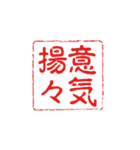 意気揚々